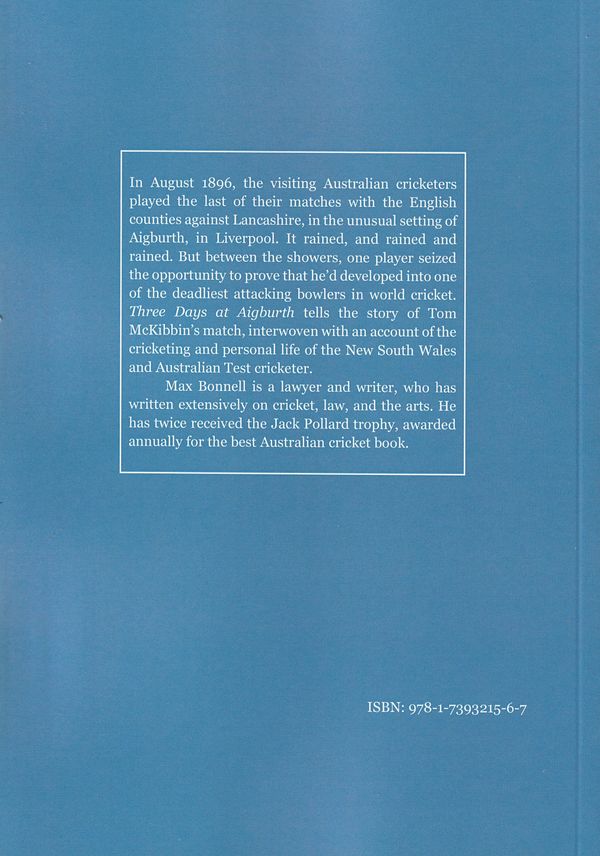 In August 1896, the visiting Australian cricketers played the last of their matches with the English counties against Lancashire, in the unusual setting of Aigburth, in Liverpool. It rained, and rained and rained. But between the showers, one player seized the opportunity to prove that he'd developed into one of the deadliest attacking bowlers in world cricket. Three Days at Aigburth tells the story of Tom McKibbin's match, interwoven with an account of the cricketing and personal life of the New South Wales and Australian Test cricketer.

Max Bonnell is a lawyer and writer, who has written extensively on cricket, law, and the arts. He has twice received the Jack Pollard trophy, awarded annually for the best Australian cricket book.

ISBN: 978-1-7393215-6-7